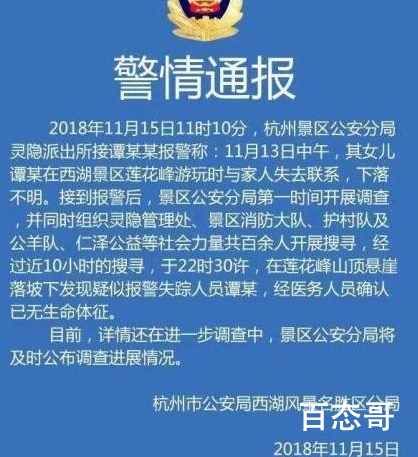 警情通报

2018年11月15日11时10分，杭州景区公安分局灵隐派出所接谭某某报警称：11月13日中午，其女儿谭某在西湖景区莲花峰游玩时与家人失去联系，下落不明。接到报警后，景区公安分局第一时间开展调查，并同时组织灵隐管理处、景区消防大队、护村队及公羊队、仁泽公益等社会力量共百余人开展搜寻，经过近10小时的搜寻，于22时30许，在莲花峰山顶悬崖落坡下发现疑似报警失踪人员谭某，经医务人员确认已无生命体征。

目前，详情还在进一步调查中，景区公安分局将及时公布调查进展情况。

杭州市公安局西湖风景名胜区分局

百态哥

2018年11月15日